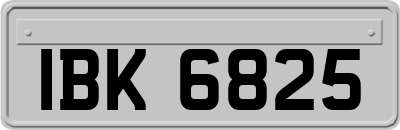 IBK 6825